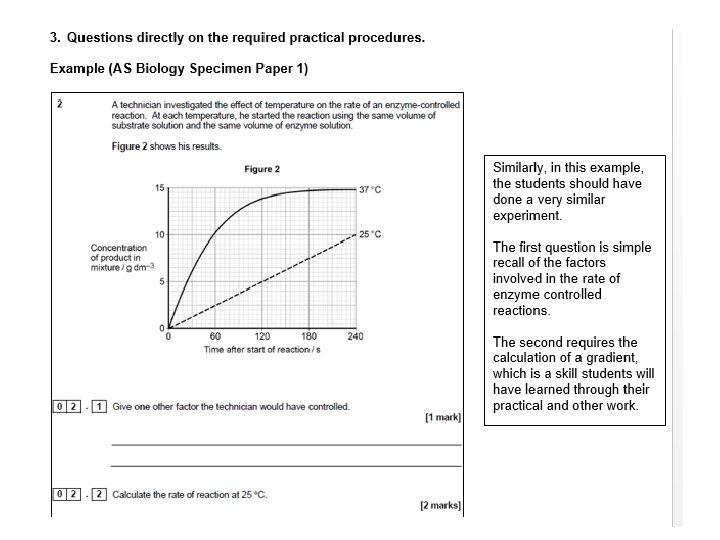 3. Questions directly on the required practical procedures.

Example (AS Biology Specimen Paper 1)

2 A technician investigated the effect of temperature on the rate of an enzyme-controlled reaction. At each temperature, he started the reaction using the same volume of substrate solution and the same volume of enzyme solution.

Figure 2 shows his results.

Figure 2

Concentration of product in mixture / g dm$^{-3}$

15
10
5
0

37 °C
25 °C

0 60 120 180 240
Time after start of reaction / s

0 2 . 1 Give one other factor the technician would have controlled.

[1 mark]

0 2 . 2 Calculate the rate of reaction at 25 °C.

[2 marks]

Similarly, in this example, the students should have done a very similar experiment.

The first question is simple recall of the factors involved in the rate of enzyme controlled reactions.

The second requires the calculation of a gradient, which is a skill students will have learned through their practical and other work.